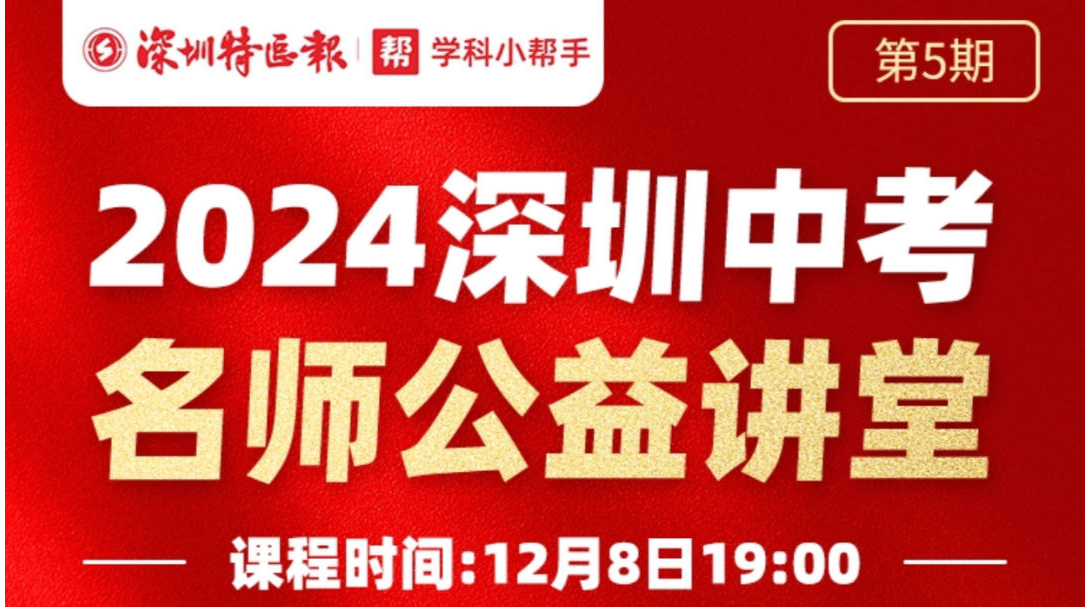 深圳特區報 | 帮 学科小帮手

第5期

2024深圳中考
名师公益讲堂

课程时间:12月8日19:00